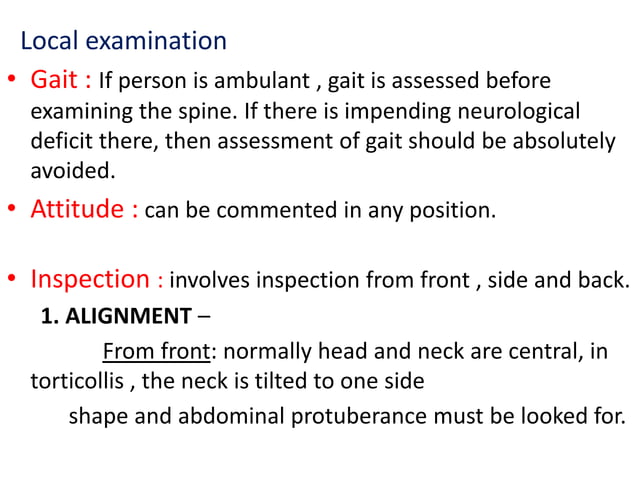 Local examination

• Gait : If person is ambulant , gait is assessed before examining the spine. If there is impending neurological deficit there, then assessment of gait should be absolutely avoided.

• Attitude : can be commented in any position.

• Inspection : involves inspection from front , side and back.

1. ALIGNMENT –

From front: normally head and neck are central, in torticollis , the neck is tilted to one side

shape and abdominal protuberance must be looked for.